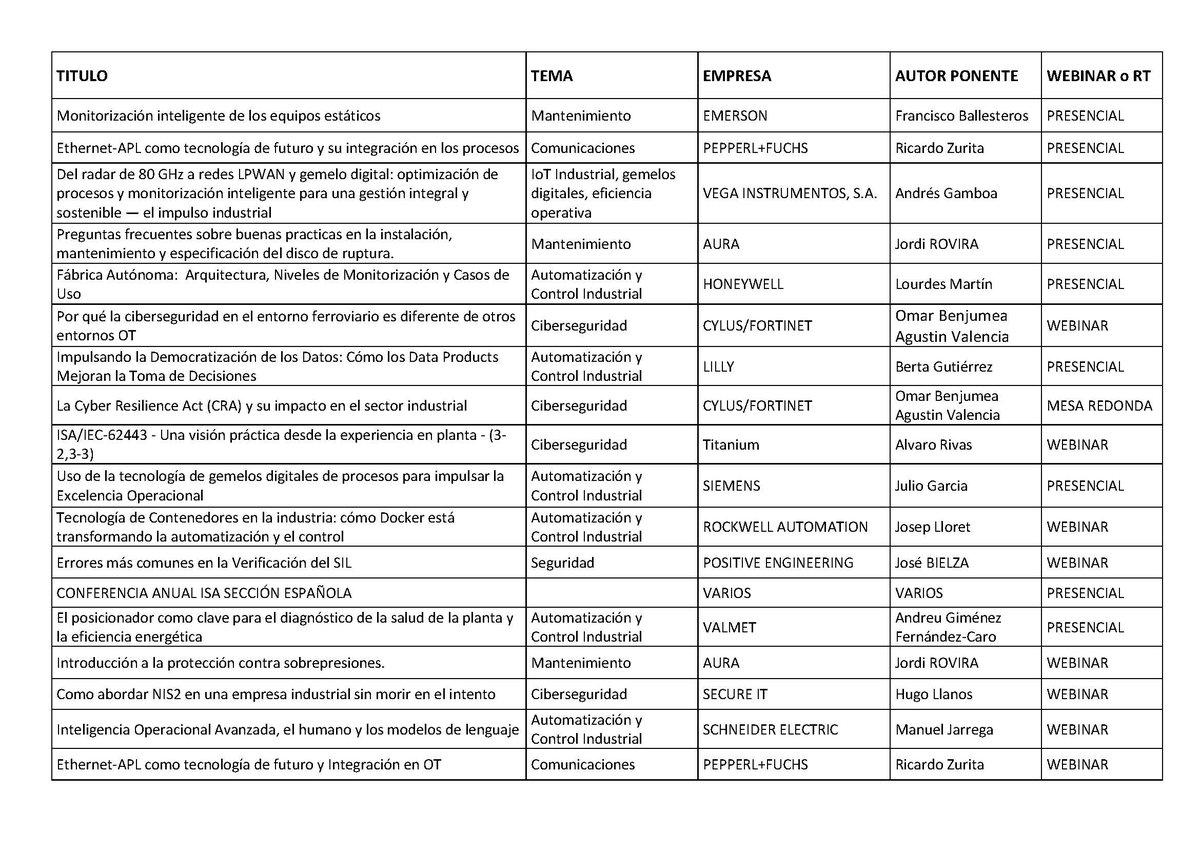 | TITULO | TEMA | EMPRESA | AUTOR PONENTE | WEBINAR o RT |
|---|---|---|---|---|
| Monitorización inteligente de los equipos estáticos | Mantenimiento | EMERSON | Francisco Ballesteros | PRESENCIAL |
| Ethernet-APL como tecnología de futuro y su integración en los procesos | Comunicaciones | PEPPERL+FUCHS | Ricardo Zurita | PRESENCIAL |
| Del radar de 80 GHz a redes LPWAN y gemelo digital: optimización de procesos y monitorización inteligente para una gestión integral y sostenible — el impulso industrial | IoT Industrial, gemelos digitales, eficiencia operativa | VEGA INSTRUMENTOS, S.A. | Andrés Gamboa | PRESENCIAL |
| Preguntas frecuentes sobre buenas practicas en la instalación, mantenimiento y especificación del disco de ruptura. | Mantenimiento | AURA | Jordi ROVIRA | PRESENCIAL |
| Fábrica Autónoma: Arquitectura, Niveles de Monitorización y Casos de Uso | Automatización y Control Industrial | HONEYWELL | Lourdes Martín | PRESENCIAL |
| Por qué la ciberseguridad en el entorno ferroviario es diferente de otros entornos OT | Ciberseguridad | CYLUS/FORTINET | Omar Benjumea Agustin Valencia | WEBINAR |
| Impulsando la Democratización de los Datos: Cómo los Data Products Mejoran la Toma de Decisiones | Automatización y Control Industrial | LILLY | Berta Gutiérrez | PRESENCIAL |
| La Cyber Resilience Act (CRA) y su impacto en el sector industrial | Ciberseguridad | CYLUS/FORTINET | Omar Benjumea Agustin Valencia | MESA REDONDA |
| ISA/IEC-62443 - Una visión práctica desde la experiencia en planta - (3-2,3-3) | Ciberseguridad | Titanium | Alvaro Rivas | WEBINAR |
| Uso de la tecnología de gemelos digitales de procesos para impulsar la Excelencia Operacional | Automatización y Control Industrial | SIEMENS | Julio Garcia | PRESENCIAL |
| Tecnología de Contenedores en la industria: cómo Docker está transformando la automatización y el control | Automatización y Control Industrial | ROCKWELL AUTOMATION | Josep Lloret | WEBINAR |
| Errores más comunes en la Verificación del SIL | Seguridad | POSITIVE ENGINEERING | José BIELZA | WEBINAR |
| CONFERENCIA ANUAL ISA SECCIÓN ESPAÑOLA | | VARIOS | VARIOS | PRESENCIAL |
| El posicionador como clave para el diagnóstico de la salud de la planta y la eficiencia energética | Automatización y Control Industrial | VALMET | Andreu Giménez Fernández-Caro | PRESENCIAL |
| Introducción a la protección contra sobrepresiones. | Mantenimiento | AURA | Jordi ROVIRA | WEBINAR |
| Como abordar NIS2 en una empresa industrial sin morir en el intento | Ciberseguridad | SECURE IT | Hugo Llanos | WEBINAR |
| Inteligencia Operacional Avanzada, el humano y los modelos de lenguaje | Automatización y Control Industrial | SCHNEIDER ELECTRIC | Manuel Jarrega | WEBINAR |
| Ethernet-APL como tecnología de futuro y Integración en OT | Comunicaciones | PEPPERL+FUCHS | Ricardo Zurita | WEBINAR |